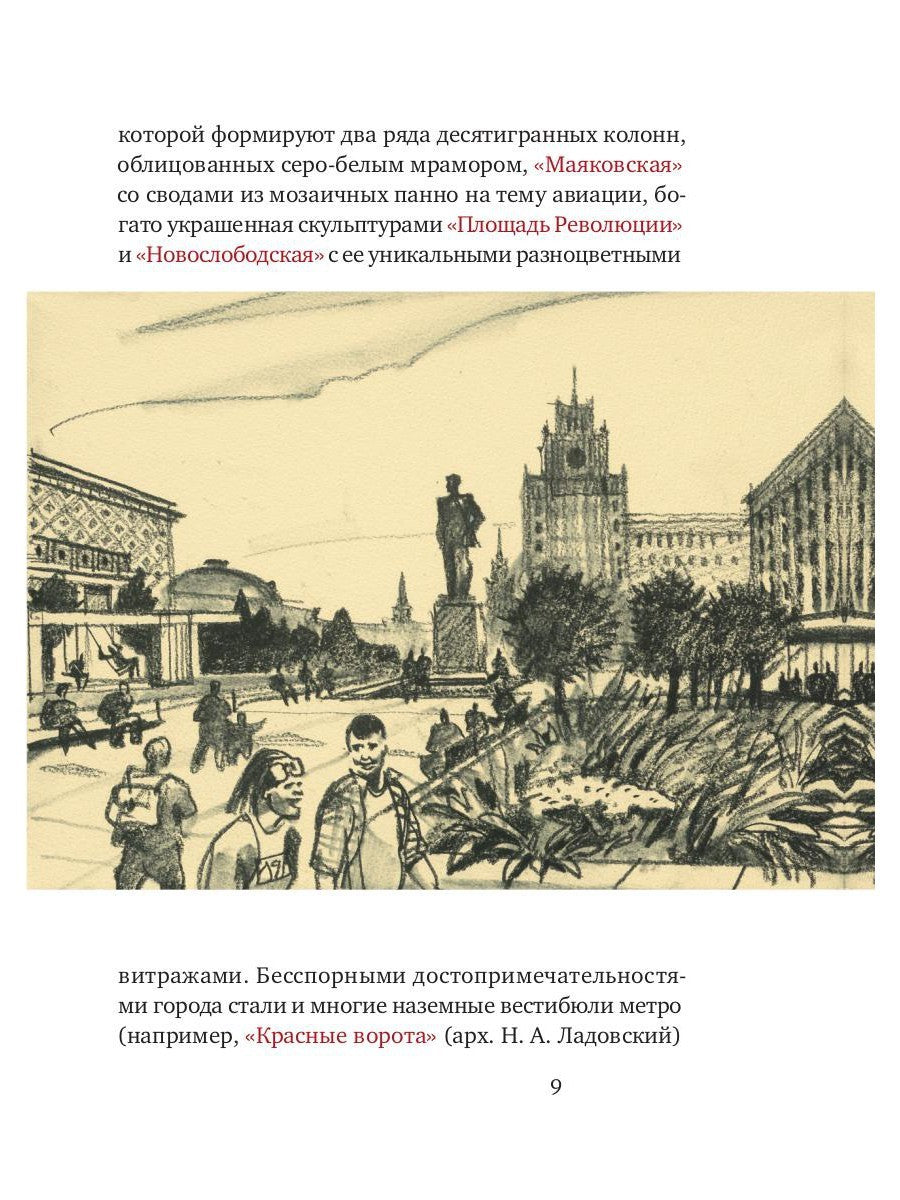 которой формируют два ряда десятигранных колонн, облицованных серо-белым мрамором, «Маяковская» со сводами из мозаичных панно на тему авиации, богато украшенная скульптурами «Площадь Революции» и «Новослободская» с ее уникальными разноцветными

витражами. Бесспорными достопримечательностями города стали и многие наземные вестибюли метро (например, «Красные ворота» (арх. Н. А. Ладовский)

9